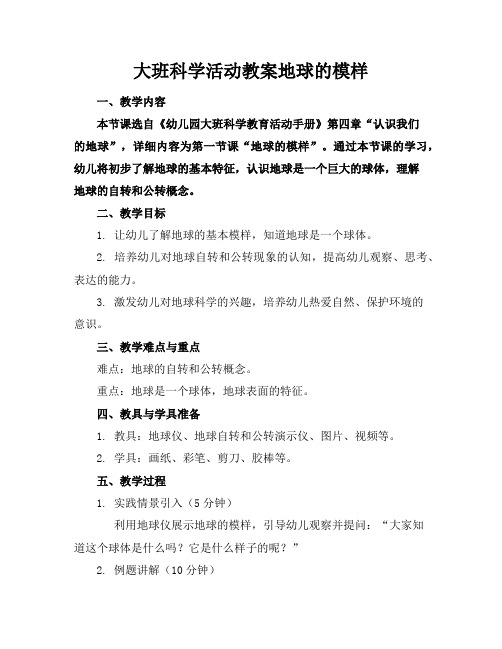 大班科学活动教案地球的模样

一、教学内容

本节课选自《幼儿园大班科学教育活动手册》第四章“认识我们的地球”，详细内容为第一节课“地球的模样”。通过本节课的学习，幼儿将初步了解地球的基本特征，认识地球是一个巨大的球体，理解地球的自转和公转概念。

二、教学目标

1. 让幼儿了解地球的基本模样，知道地球是一个球体。

2. 培养幼儿对地球自转和公转现象的认知，提高幼儿观察、思考、表达的能力。

3. 激发幼儿对地球科学的兴趣，培养幼儿热爱自然、保护环境的意识。

三、教学难点与重点

难点：地球的自转和公转概念。

重点：地球是一个球体，地球表面的特征。

四、教具与学具准备

1. 教具：地球仪、地球自转和公转演示仪、图片、视频等。

2. 学具：画纸、彩笔、剪刀、胶棒等。

五、教学过程

1. 实践情景引入（5 分钟）

利用地球仪展示地球的模样，引导幼儿观察并提问：“大家知道这个球体是什么吗？它是什么样子的呢？”

2. 例题讲解（10 分钟）